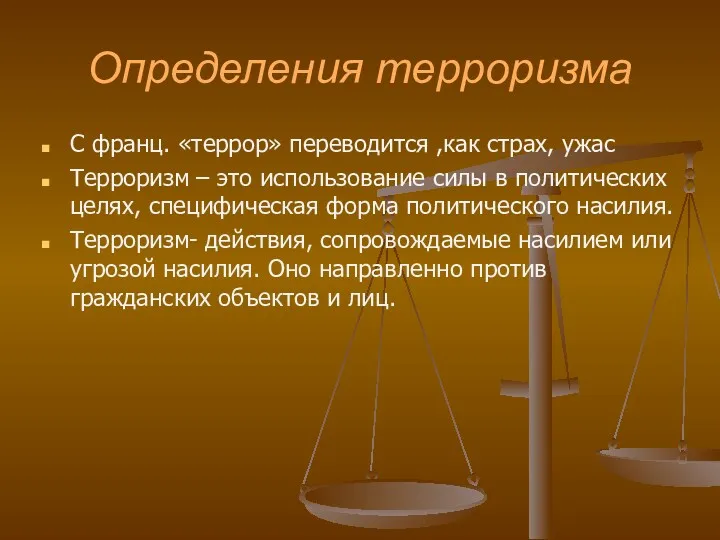 Определения терроризма

С франц. «террор» переводится ,как страх, ужас

Терроризм – это использование силы в политических целях, специфическая форма политического насилия.

Терроризм- действия, сопровождаемые насилием или угрозой насилия. Оно направленно против гражданских объектов и лиц.